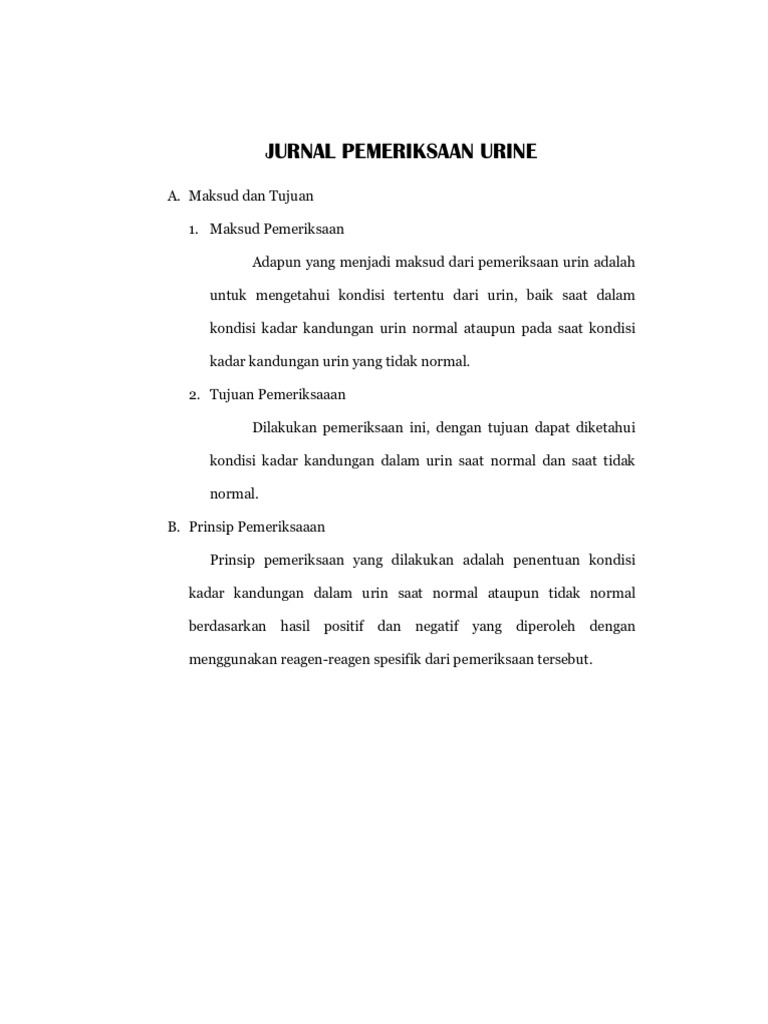 JURNAL PEMERIKSAAN URINE

A. Maksud dan Tujuan

1. Maksud Pemeriksaan

Adapun yang menjadi maksud dari pemeriksaan urin adalah untuk mengetahui kondisi tertentu dari urin, baik saat dalam kondisi kadar kandungan urin normal ataupun pada saat kondisi kadar kandungan urin yang tidak normal.

2. Tujuan Pemeriksaaan

Dilakukan pemeriksaan ini, dengan tujuan dapat diketahui kondisi kadar kandungan dalam urin saat normal dan saat tidak normal.

B. Prinsip Pemeriksaaan

Prinsip pemeriksaan yang dilakukan adalah penentuan kondisi kadar kandungan dalam urin saat normal ataupun tidak normal berdasarkan hasil positif dan negatif yang diperoleh dengan menggunakan reagen-reagen spesifik dari pemeriksaan tersebut.